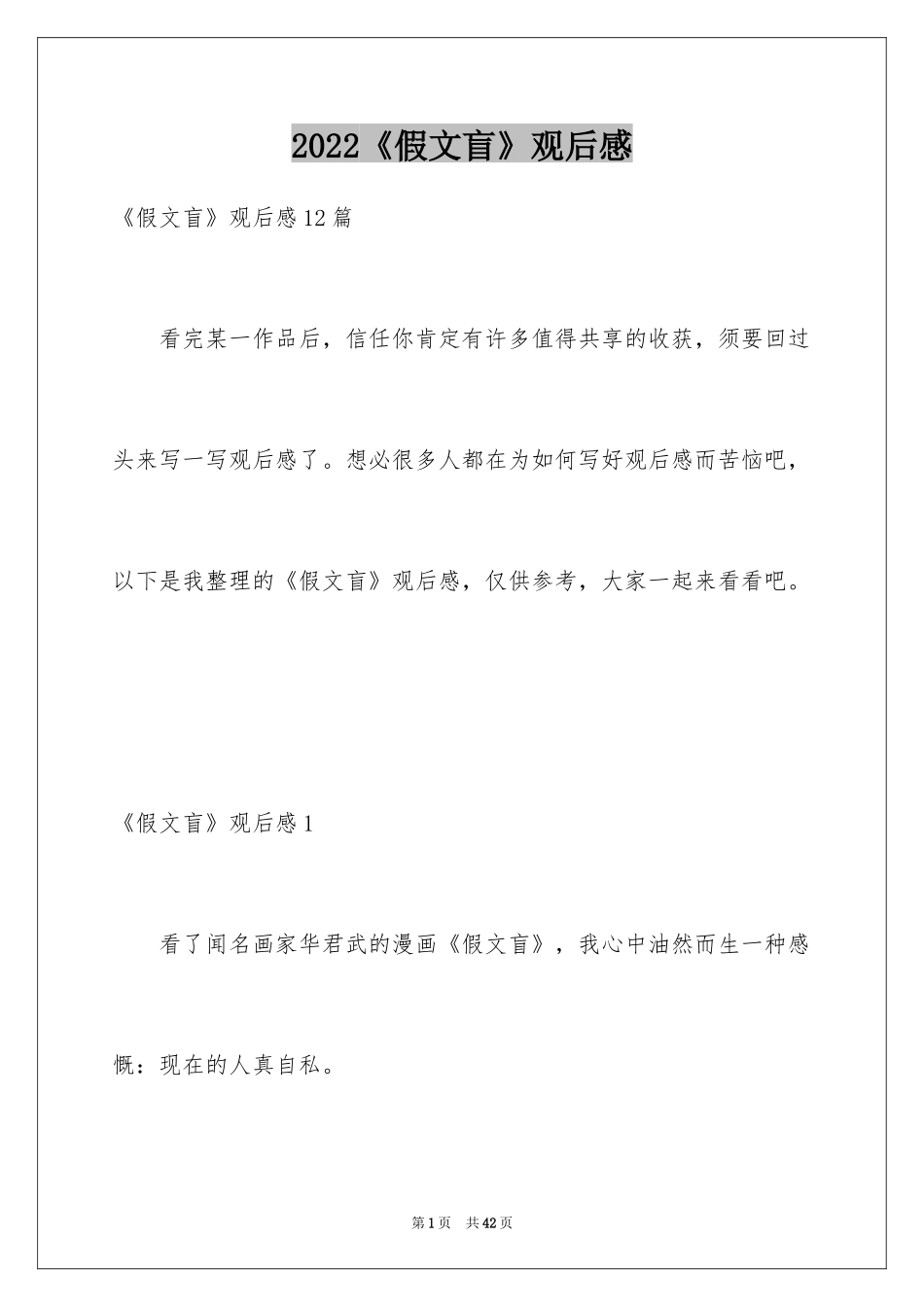 2022《假文盲》观后感

《假文盲》观后感12篇

看完某一作品后，信任你肯定有许多值得共享的收获，须要回过头来写一写观后感了。想必很多人都在为如何写好观后感而苦恼吧，以下是我整理的《假文盲》观后感，仅供参考，大家一起来看看吧。

《假文盲》观后感1

看了闻名画家华君武的漫画《假文盲》，我心中油然而生一种感慨：现在的人真自私。

第1页 共42页